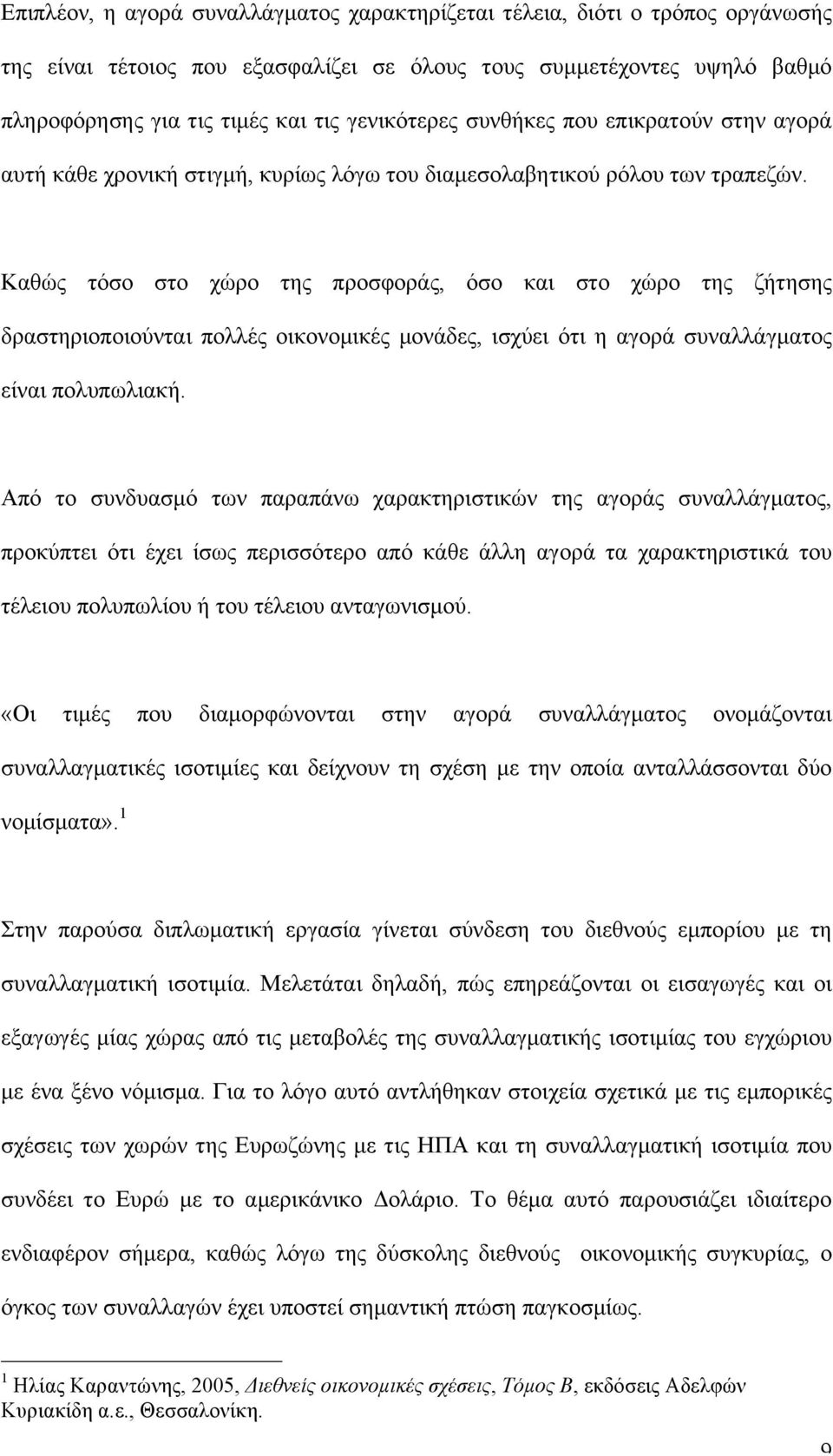 Επιπλέον, η αγορά συναλλάγματος χαρακτηρίζεται τέλεια, διότι ο τρόπος οργάνωσής της είναι τέτοιος που εξασφαλίζει σε όλους τους συμμετέχοντες υψηλό βαθμό πληροφόρησης για τις τιμές και τις γενικότερες συνθήκες που επικρατούν στην αγορά αυτή κάθε χρονική στιγμή, κυρίως λόγω του διαμεσολαβητικού ρόλου των τραπεζών.

Καθώς τόσο στο χώρο της προσφοράς, όσο και στο χώρο της ζήτησης δραστηριοποιούνται πολλές οικονομικές μονάδες, ισχύει ότι η αγορά συναλλάγματος είναι πολυπωλιακή.

Από το συνδυασμό των παραπάνω χαρακτηριστικών της αγοράς συναλλάγματος, προκύπτει ότι έχει ίσως περισσότερο από κάθε άλλη αγορά τα χαρακτηριστικά του τέλειου πολυπωλίου ή του τέλειου ανταγωνισμού.

«Οι τιμές που διαμορφώνονται στην αγορά συναλλάγματος ονομάζονται συναλλαγματικές ισοτιμίες και δείχνουν τη σχέση με την οποία ανταλλάσσονται δύο νομίσματα». $^1$

Στην παρούσα διπλωματική εργασία γίνεται σύνδεση του διεθνούς εμπορίου με τη συναλλαγματική ισοτιμία. Μελετάται δηλαδή, πώς επηρεάζονται οι εισαγωγές και οι εξαγωγές μίας χώρας από τις μεταβολές της συναλλαγματικής ισοτιμίας του εγχώριου με ένα ξένο νόμισμα. Για το λόγο αυτό αντλήθηκαν στοιχεία σχετικά με τις εμπορικές σχέσεις των χωρών της Ευρωζώνης με τις ΗΠΑ και τη συναλλαγματική ισοτιμία που συνδέει το Ευρώ με το αμερικάνικο Δολάριο. Το θέμα αυτό παρουσιάζει ιδιαίτερο ενδιαφέρον σήμερα, καθώς λόγω της δύσκολης διεθνούς οικονομικής συγκυρίας, ο όγκος των συναλλαγών έχει υποστεί σημαντική πτώση παγκοσμίως.

$^1$ Ηλίας Καραντώνης, 2005, Διεθνείς οικονομικές σχέσεις, Τόμος Β, εκδόσεις Αδελφών Κυριακίδη α.ε., Θεσσαλονίκη.

9